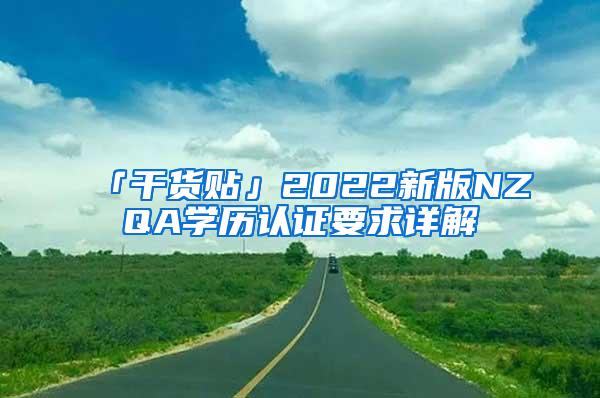 「干货贴」2022新版NZQA学历认证要求详解